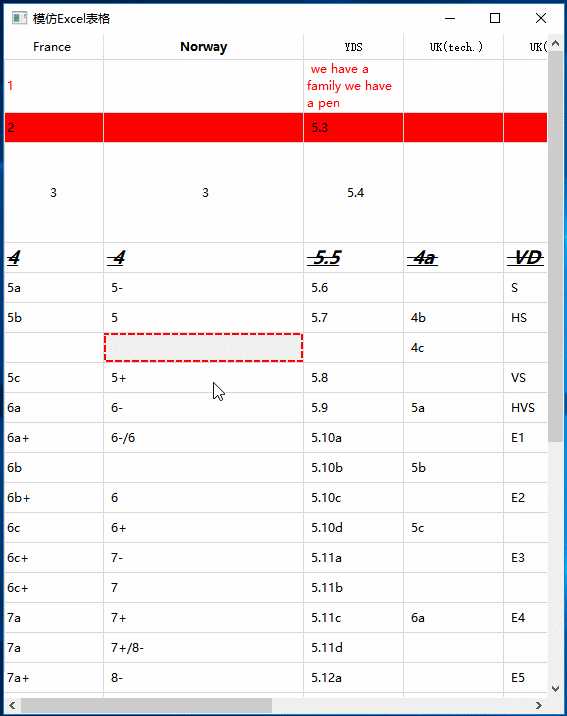 模仿Excel表格

| France | Norway | YDS | UK(tech.) | UK( |
|---|---|---|---|---|
| 1 | | we have a family we have a pen | | |
| 2 | | 5.3 | | |
| 3 | 3 | 5.4 | | |
| 4 | 4 | 5.5 | 4a | VD |
| 5a | 5- | 5.6 | | S |
| 5b | 5 | 5.7 | 4b | HS |
| | | | 4c | |
| 5c | 5+ | 5.8 | | VS |
| 6a | 6- | 5.9 | 5a | HVS |
| 6a+ | 6-/6 | 5.10a | | E1 |
| 6b | | 5.10b | 5b | |
| 6b+ | 6 | 5.10c | | E2 |
| 6c | 6+ | 5.10d | 5c | |
| 6c+ | 7- | 5.11a | | E3 |
| 6c+ | 7 | 5.11b | | |
| 7a | 7+ | 5.11c | 6a | E4 |
| 7a | 7+/8- | 5.11d | | |
| 7a+ | 8- | 5.12a | | E5 |